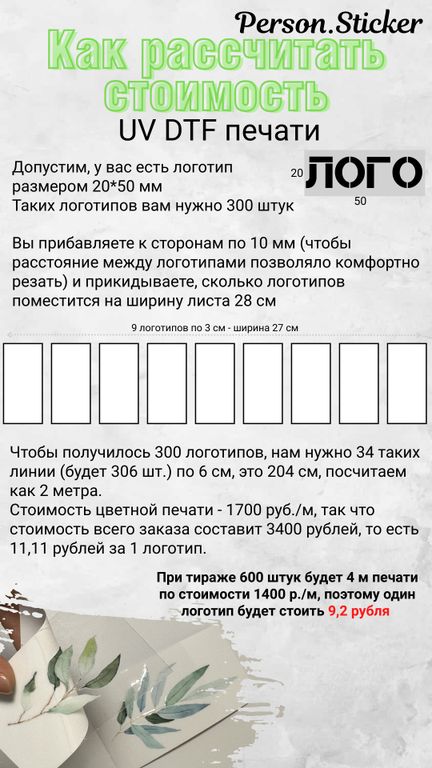 Person.Sticker

Как рассчитать стоимость

UV DTF печати

Допустим, у вас есть логотип размером 20*50 мм
Таких логотипов вам нужно 300 штук

20 ЛОГО
50

Вы прибавляете к сторонам по 10 мм (чтобы расстояние между логотипами позволяло комфортно резать) и прикидываете, сколько логотипов поместится на ширину листа 28 см

9 логотипов по 3 см - ширина 27 см

Чтобы получилось 300 логотипов, нам нужно 34 таких линии (будет 306 шт.) по 6 см, это 204 см, посчитаем как 2 метра.
Стоимость цветной печати - 1700 руб./м, так что стоимость всего заказа составит 3400 рублей, то есть 11,11 рублей за 1 логотип.

При тираже 600 штук будет 4 м печати по стоимости 1400 р./м, поэтому один логотип будет стоить 9,2 рубля